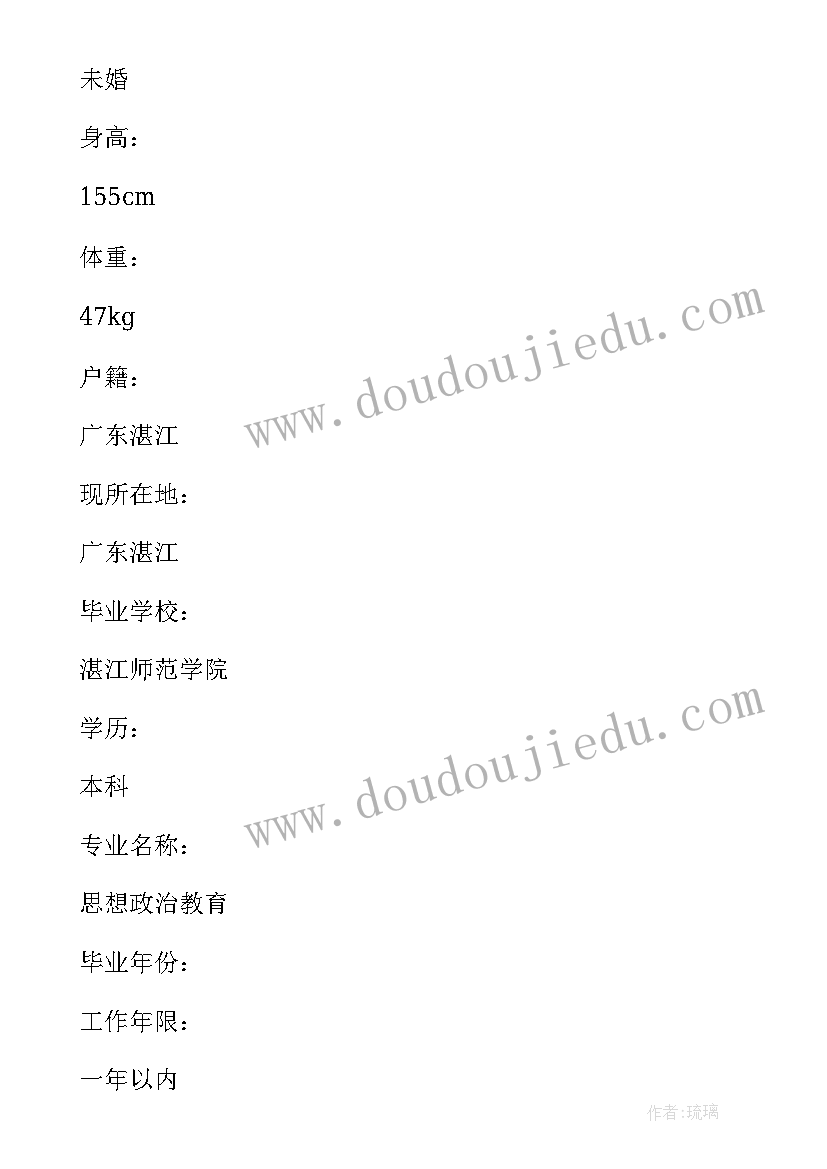 未婚

身高：

155cm

体重：

47kg

户籍：

广东湛江

现所在地：

广东湛江

毕业学校：

湛江师范学院

学历：

本科

专业名称：

思想政治教育

毕业年份：

工作年限：

一年以内

www.doudoujiedu.com

www.doudoujiedu.com

作者:琉璃